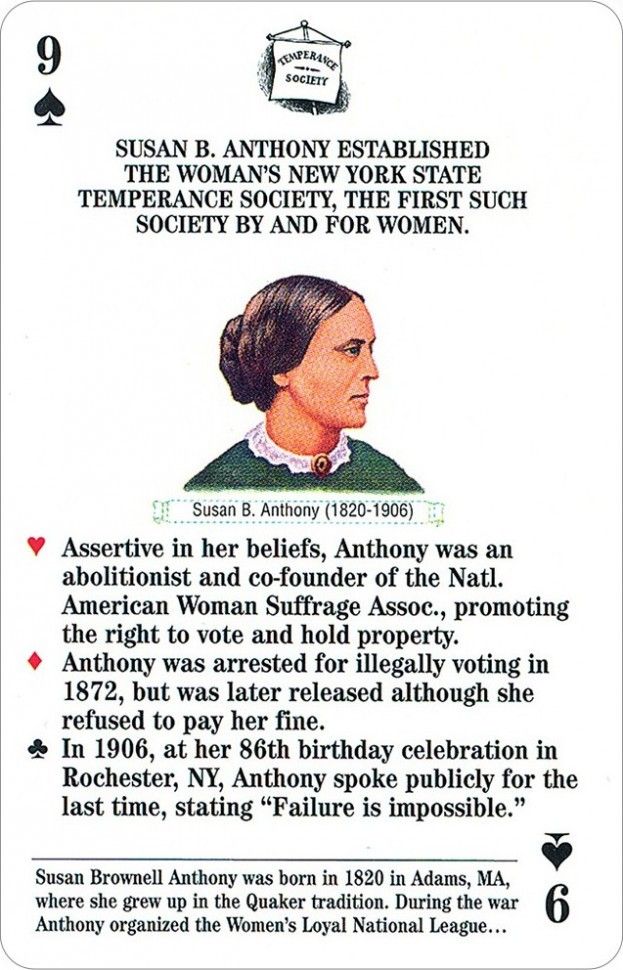 9
♠

TEMPERANCE SOCIETY

SUSAN B. ANTHONY ESTABLISHED THE WOMAN'S NEW YORK STATE TEMPERANCE SOCIETY, THE FIRST SUCH SOCIETY BY AND FOR WOMEN.

Susan B. Anthony (1820-1906)

♥ Assertive in her beliefs, Anthony was an abolitionist and co-founder of the Natl. American Woman Suffrage Assoc., promoting the right to vote and hold property.

♦ Anthony was arrested for illegally voting in 1872, but was later released although she refused to pay her fine.

♣ In 1906, at her 86th birthday celebration in Rochester, NY, Anthony spoke publicly for the last time, stating "Failure is impossible."

Susan Brownell Anthony was born in 1820 in Adams, MA, where she grew up in the Quaker tradition. During the war Anthony organized the Women's Loyal National League...

♠
6